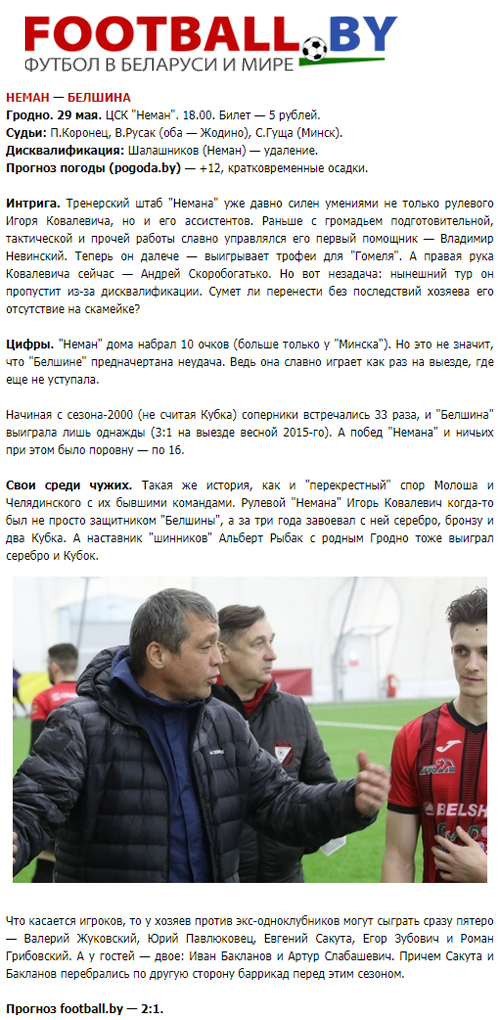 FOOTBALL.BY
ФУТБОЛ В БЕЛАРУСИ И МИРЕ

НЕМАН — БЕЛШИНА
Гродно. 29 мая. ЦСК "Неман". 18.00. Билет — 5 рублей.
Судьи: П.Коронец, В.Русак (оба — Жодино), С.Гуща (Минск).
Дисквалификация: Шалашников (Неман) — удаление.
Прогноз погоды (pogoda.by) — +12, кратковременные осадки.

Интрига. Тренерский штаб "Немана" уже давно силен умениями не только рулевого Игоря Ковалевича, но и его ассистентов. Раньше с громадьем подготовительной, тактической и прочей работы славно управлялся его первый помощник — Владимир Невинский. Теперь он далече — выигрывает трофеи для "Гомеля". А правая рука Ковалевича сейчас — Андрей Скоробогатько. Но вот незадача: нынешний тур он пропустит из-за дисквалификации. Сумет ли перенести без последствий хозяева его отсутствие на скамейке?

Цифры. "Неман" дома набрал 10 очков (больше только у "Минска"). Но это не значит, что "Белшине" предначертана неудача. Ведь она славно играет как раз на выезде, где еще не уступала.

Начиная с сезона-2000 (не считая Кубка) соперники встречались 33 раза, и "Белшина" выиграла лишь однажды (3:1 на выезде весной 2015-го). А побед "Немана" и ничьих при этом было поровну — по 16.

Свои среди чужих. Такая же история, как и "перекрестный" спор Молоша и Челядинского с их бывшими командами. Рулевой "Немана" Игорь Ковалевич когда-то был не просто защитником "Белшины", а за три года завоевал с ней серебро, бронзу и два Кубка. А наставник "шинников" Альберт Рыбак с родным Гродно тоже выиграл серебро и Кубок.

Что касается игроков, то у хозяев против экс-одноклубников могут сыграть сразу пятеро — Валерий Жуковский, Юрий Павлюковец, Евгений Сакута, Егор Зубович и Роман Грибовский. А у гостей — двое: Иван Бакланов и Артур Слабашевич. Причем Сакута и Бакланов перебрались по другую сторону баррикад перед этим сезоном.

Прогноз football.by — 2:1.